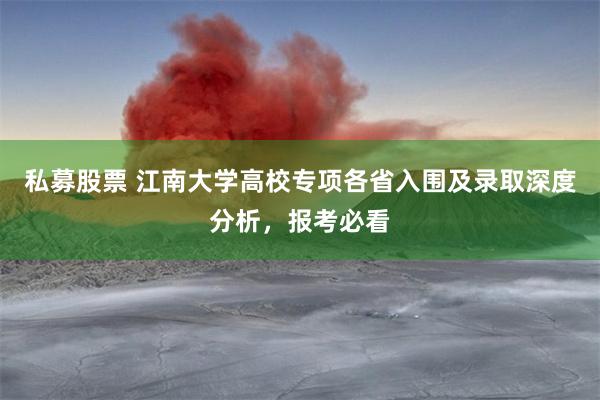 私募股票 江南大学高校专项各省入围及录取深度分析，报考必看